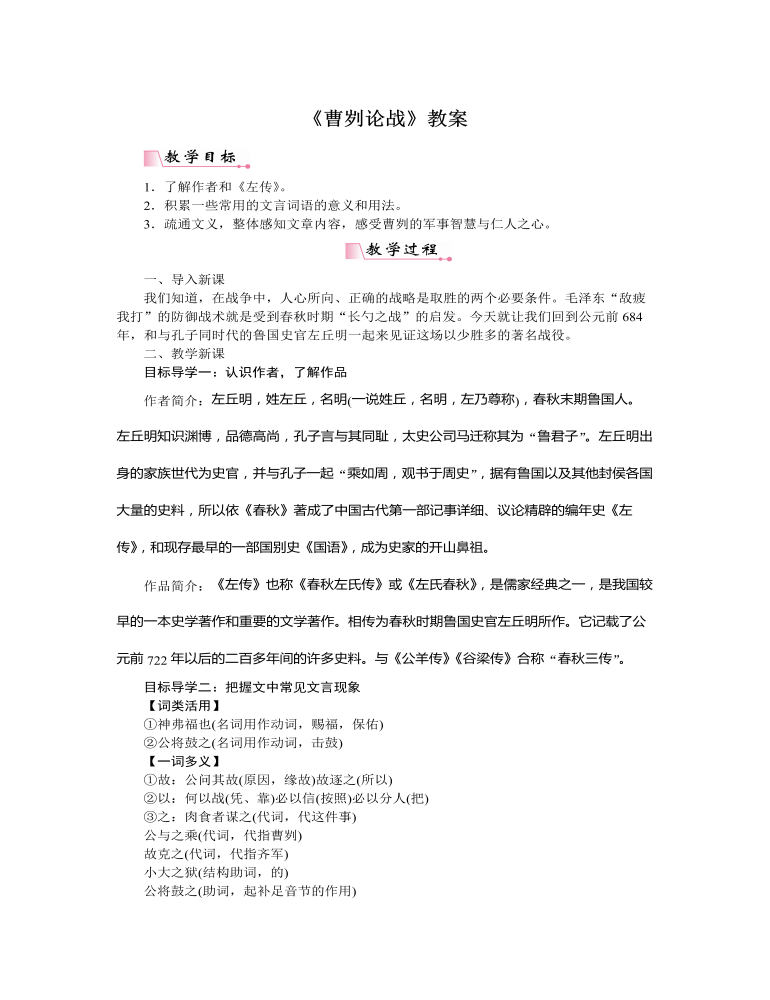 《曹刿论战》教案

教学目标

1．了解作者和《左传》。
2．积累一些常用的文言词语的意义和用法。
3．疏通文义，整体感知文章内容，感受曹刿的军事智慧与仁人之心。

教学过程

一、导入新课
我们知道，在战争中，人心所向、正确的战略是取胜的两个必要条件。毛泽东“敌疲我打”的防御战术就是受到春秋时期“长勺之战”的启发。今天就让我们回到公元前684年，和与孔子同时代的鲁国史官左丘明一起来见证这场以少胜多的著名战役。
二、教学新课
目标导学一：认识作者，了解作品
作者简介：左丘明，姓左丘，名明(一说姓丘，名明，左乃尊称)，春秋末期鲁国人。左丘明知识渊博，品德高尚，孔子言与其同耻，太史公司马迁称其为“鲁君子”。左丘明出身的家族世代为史官，并与孔子一起“乘如周，观书于周史”，据有鲁国以及其他封侯各国大量的史料，所以依《春秋》著成了中国古代第一部记事详细、议论精辟的编年史《左传》，和现存最早的一部国别史《国语》，成为史家的开山鼻祖。
作品简介：《左传》也称《春秋左氏传》或《左氏春秋》，是儒家经典之一，是我国较早的一本史学著作和重要的文学著作。相传为春秋时期鲁国史官左丘明所作。它记载了公元前722年以后的二百多年间的许多史料。与《公羊传》《谷梁传》合称“春秋三传”。
目标导学二：把握文中常见文言现象
【词类活用】
①神弗福也(名词用作动词，赐福，保佑)
②公将鼓之(名词用作动词，击鼓)
【一词多义】
①故：公问其故(原因，缘故)故逐之(所以)
②以：何以战(凭、靠)必以信(按照)必以分人(把)
③之：肉食者谋之(代词，代这件事)
公与之乘(代词，代指曹刿)
故克之(代词，代指齐军)
小大之狱(结构助词，的)
公将鼓之(助词，起补足音节的作用)